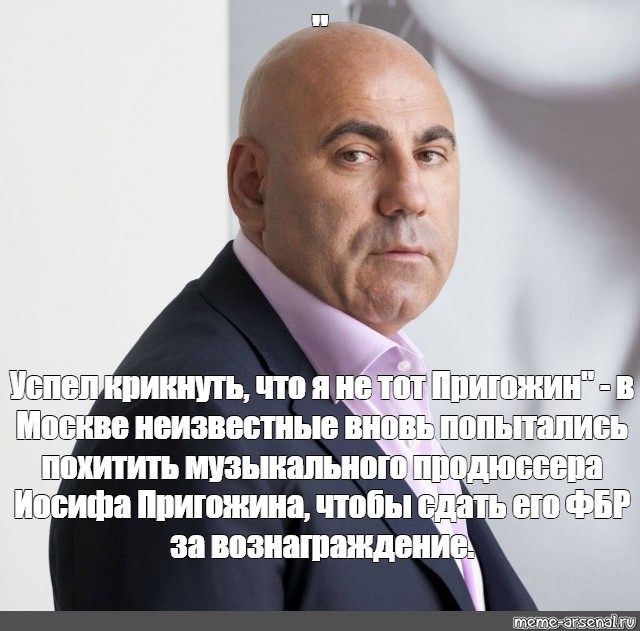 "

Успел крикнуть, что я не тот Пригожин" - в Москве неизвестные вновь попытались похитить музыкального продюссера Иосифа Пригожина, чтобы сдать его ФБР за вознаграждение.

meme-arsenal.ru